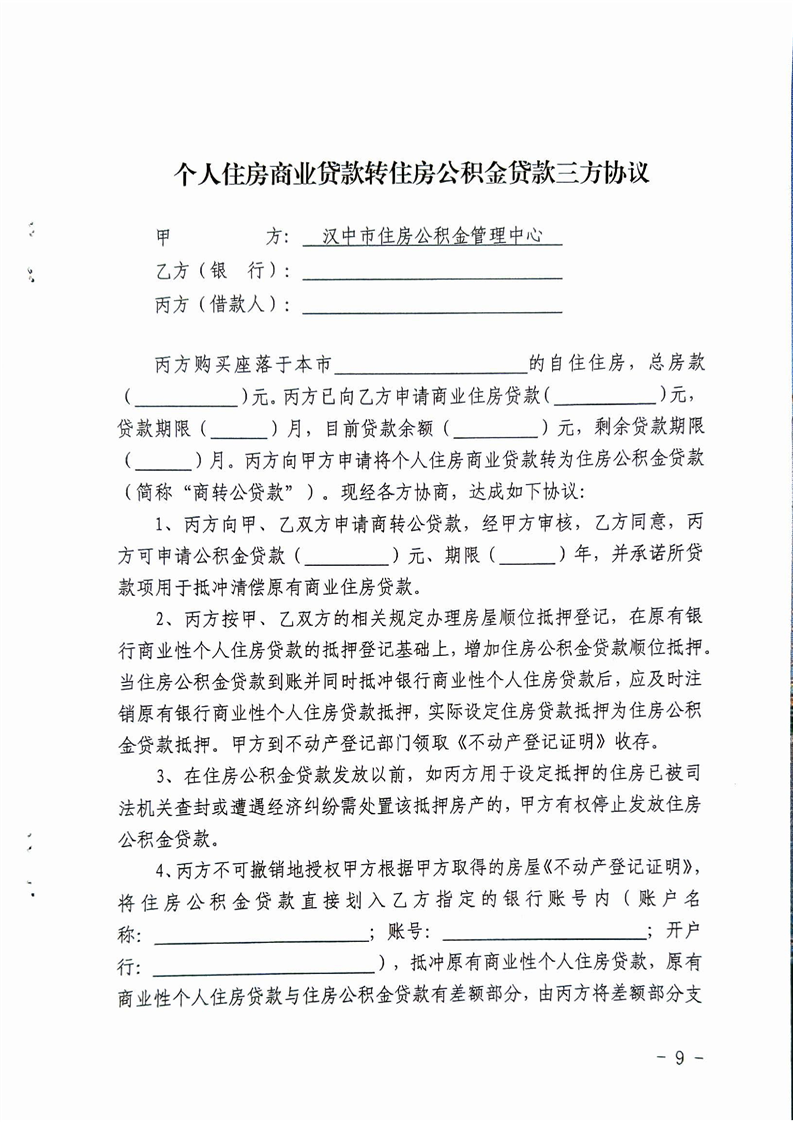 个人住房商业贷款转住房公积金贷款三方协议

甲　　方：汉中市住房公积金管理中心
乙方（银　行）：____
丙方（借款人）：____

丙方购买座落于本市____的自住住房，总房款（____）元。丙方已向乙方申请商业住房贷款（____）元，贷款期限（____）月，目前贷款余额（____）元，剩余贷款期限（____）月。丙方向甲方申请将个人住房商业贷款转为住房公积金贷款（简称“商转公贷款”）。现经各方协商，达成如下协议：

1、丙方向甲、乙双方申请商转公贷款，经甲方审核，乙方同意，丙方可申请公积金贷款（____）元、期限（____）年，并承诺所贷款项用于抵冲清偿原有商业住房贷款。

2、丙方按甲、乙双方的相关规定办理房屋顺位抵押登记，在原有银行商业性个人住房贷款的抵押登记基础上，增加住房公积金贷款顺位抵押。当住房公积金贷款到账并同时抵冲银行商业性个人住房贷款后，应及时注销原有银行商业性个人住房贷款抵押，实际设定住房贷款抵押为住房公积金贷款抵押。甲方到不动产登记部门领取《不动产登记证明》收存。

3、在住房公积金贷款发放以前，如丙方用于设定抵押的住房已被司法机关查封或遭遇经济纠纷需处置该抵押房产的，甲方有权停止发放住房公积金贷款。

4、丙方不可撤销地授权甲方根据甲方取得的房屋《不动产登记证明》，将住房公积金贷款直接划入乙方指定的银行账号内（账户名称：____；账号：____；开户行：____），抵冲原有商业性个人住房贷款，原有商业性个人住房贷款与住房公积金贷款有差额部分，由丙方将差额部分支

- 9 -